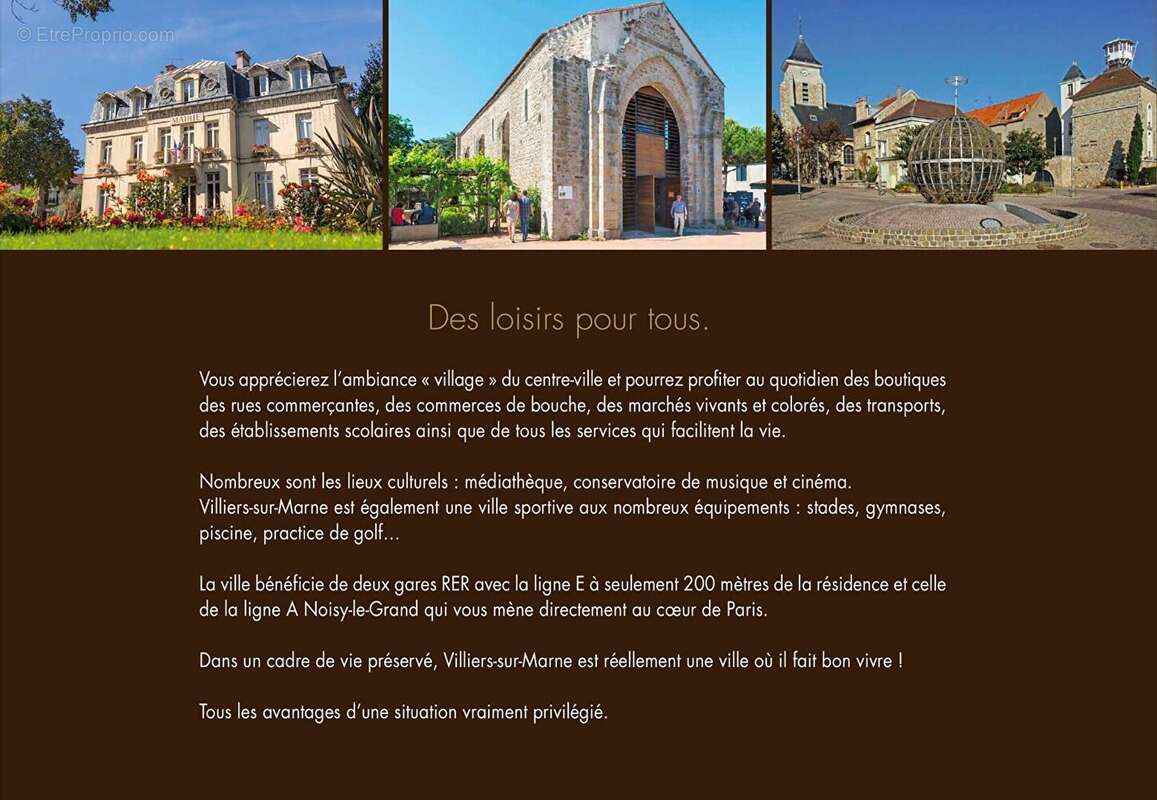 Des loisirs pour tous.

Vous apprécierez l'ambiance « village » du centre-ville et pourrez profiter au quotidien des boutiques des rues commerçantes, des commerces de bouche, des marchés vivants et colorés, des transports, des établissements scolaires ainsi que de tous les services qui facilitent la vie.

Nombreux sont les lieux culturels : médiathèque, conservatoire de musique et cinéma.
Villiers-sur-Marne est également une ville sportive aux nombreux équipements : stades, gymnases, piscine, practice de golf...

La ville bénéficie de deux gares RER avec la ligne E à seulement 200 mètres de la résidence et celle de la ligne A Noisy-le-Grand qui vous mène directement au cœur de Paris.

Dans un cadre de vie préservé, Villiers-sur-Marne est réellement une ville où il fait bon vivre !

Tous les avantages d'une situation vraiment privilégié.

© EtreProprio.com